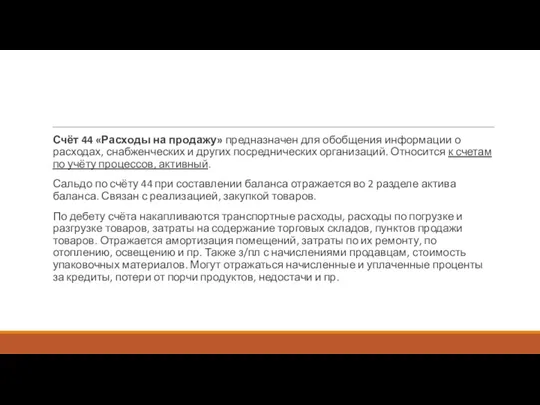 Счёт 44 «Расходы на продажу» предназначен для обобщения информации о расходах, снабженческих и других посреднических организаций. Относится к счетам по учёту процессов, активный.

Сальдо по счёту 44 при составлении баланса отражается во 2 разделе актива баланса. Связан с реализацией, закупкой товаров.

По дебету счёта накапливаются транспортные расходы, расходы по погрузке и разгрузке товаров, затраты на содержание торговых складов, пунктов продажи товаров. Отражается амортизация помещений, затраты по их ремонту, по отоплению, освещению и пр. Также з/пл с начислениями продавцам, стоимость упаковочных материалов. Могут отражаться начисленные и уплаченные проценты за кредиты, потери от порчи продуктов, недостачи и пр.